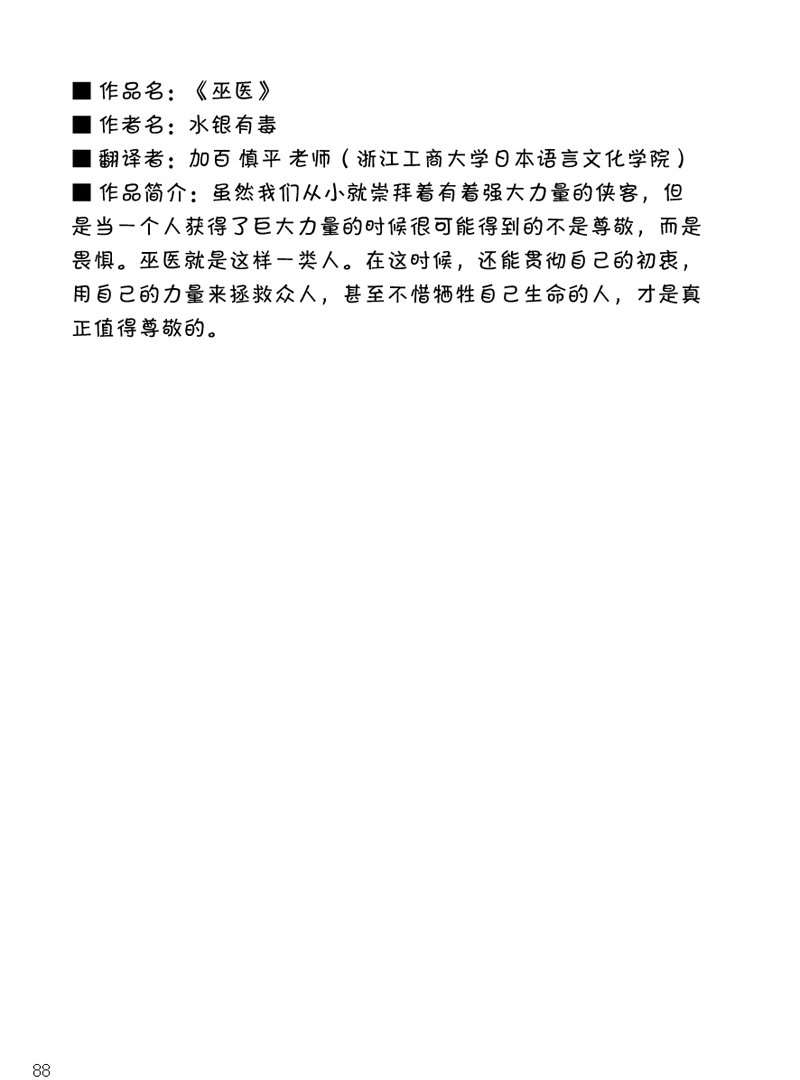 ■ 作品名：《巫医》
■ 作者名：水银有毒
■ 翻译者：加百 慎平 老师（浙江工商大学日本语言文化学院）
■ 作品简介：虽然我们从小就崇拜着有着强大力量的侠客，但是当一个人获得了巨大力量的时候很可能得到的不是尊敬，而是畏惧。巫医就是这样一类人。在这时候，还能贯彻自己的初衷，用自己的力量来拯救众人，甚至不惜牺牲自己生命的人，才是真正值得尊敬的。

88